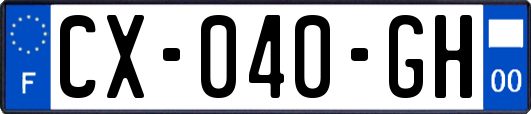 F
CX-040-GH
00